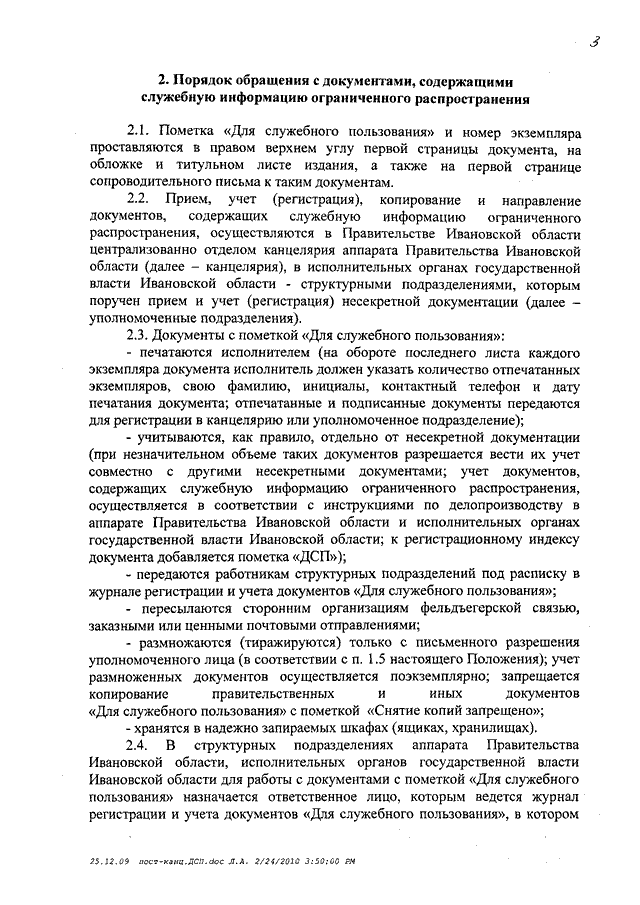 3

2. Порядок обращения с документами, содержащими служебную информацию ограниченного распространения

2.1. Пометка «Для служебного пользования» и номер экземпляра проставляются в правом верхнем углу первой страницы документа, на обложке и титульном листе издания, а также на первой странице сопроводительного письма к таким документам.

2.2. Прием, учет (регистрация), копирование и направление документов, содержащих служебную информацию ограниченного распространения, осуществляются в Правительстве Ивановской области централизованно отделом канцелярия аппарата Правительства Ивановской области (далее – канцелярия), в исполнительных органах государственной власти Ивановской области - структурными подразделениями, которым поручен прием и учет (регистрация) несекретной документации (далее – уполномоченные подразделения).

2.3. Документы с пометкой «Для служебного пользования»:

- печатаются исполнителем (на обороте последнего листа каждого экземпляра документа исполнитель должен указать количество отпечатанных экземпляров, свою фамилию, инициалы, контактный телефон и дату печатания документа; отпечатанные и подписанные документы передаются для регистрации в канцелярию или уполномоченное подразделение);

- учитываются, как правило, отдельно от несекретной документации (при незначительном объеме таких документов разрешается вести их учет совместно с другими несекретными документами; учет документов, содержащих служебную информацию ограниченного распространения, осуществляется в соответствии с инструкциями по делопроизводству в аппарате Правительства Ивановской области и исполнительных органах государственной власти Ивановской области; к регистрационному индексу документа добавляется пометка «ДСП»);

- передаются работникам структурных подразделений под расписку в журнале регистрации и учета документов «Для служебного пользования»;

- пересылаются сторонним организациям фельдъегерской связью, заказными или ценными почтовыми отправлениями;

- размножаются (тиражируются) только с письменного разрешения уполномоченного лица (в соответствии с п. 1.5 настоящего Положения); учет размноженных документов осуществляется поэкземплярно; запрещается копирование правительственных и иных документов «Для служебного пользования» с пометкой «Снятие копий запрещено»;

- хранятся в надежно запираемых шкафах (ящиках, хранилищах).

2.4. В структурных подразделениях аппарата Правительства Ивановской области, исполнительных органов государственной власти Ивановской области для работы с документами с пометкой «Для служебного пользования» назначается ответственное лицо, которым ведется журнал регистрации и учета документов «Для служебного пользования», в котором

25.12.09 пост-канц.ДСП.doc Л.А. 2/24/2010 3:50:00 PM